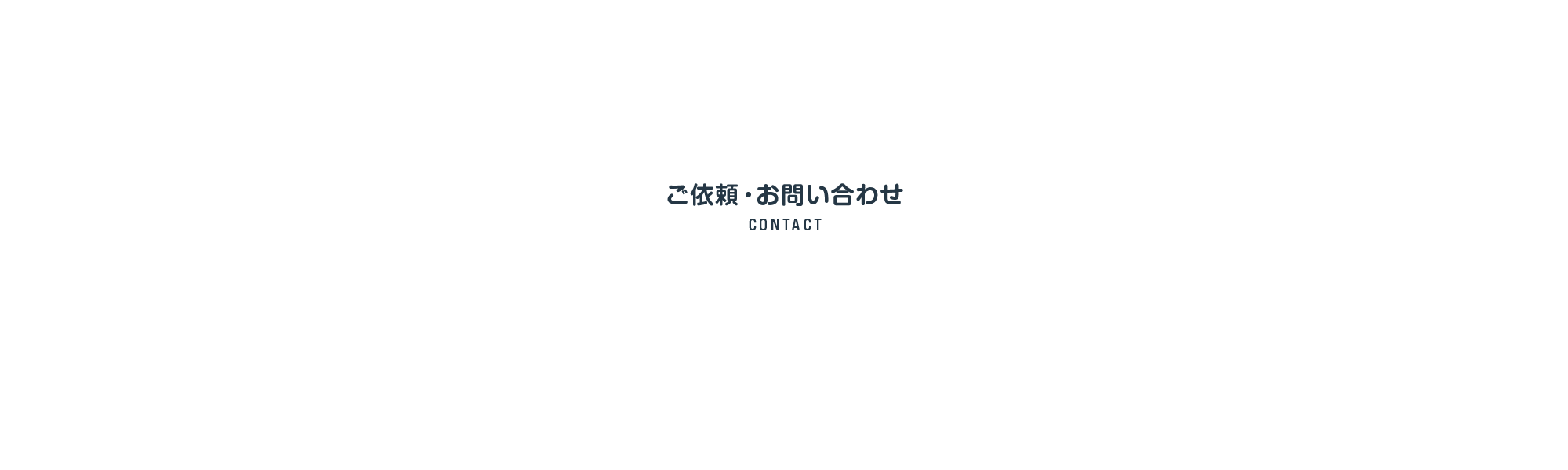 ご依頼・お問い合わせ
CONTACT